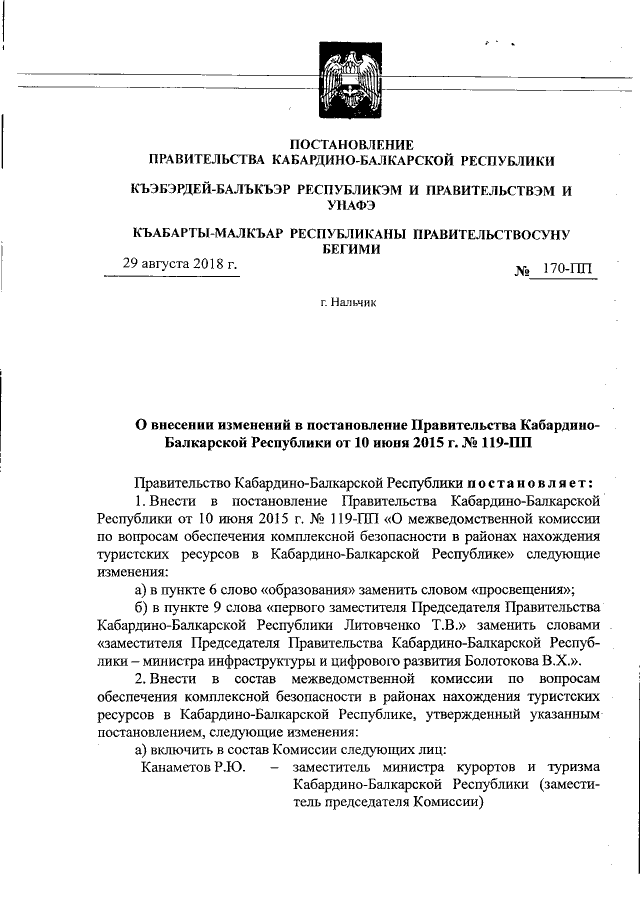 ПОСТАНОВЛЕНИЕ
ПРАВИТЕЛЬСТВА КАБАРДИНО-БАЛКАРСКОЙ РЕСПУБЛИКИ

КЪЭБЭРДЕЙ-БАЛЪКЪЭР РЕСПУБЛИКЭМ И ПРАВИТЕЛЬСТВЭМ И УНАФЭ

КЪАБАРТЫ-МАЛКЪАР РЕСПУБЛИКАНЫ ПРАВИТЕЛЬСТВОСУНУ БЕГИМИ

29 августа 2018 г.

№ 170-ПП

г. Нальчик

О внесении изменений в постановление Правительства Кабардино-Балкарской Республики от 10 июня 2015 г. № 119-ПП

Правительство Кабардино-Балкарской Республики постановляет:

1. Внести в постановление Правительства Кабардино-Балкарской Республики от 10 июня 2015 г. № 119-ПП «О межведомственной комиссии по вопросам обеспечения комплексной безопасности в районах нахождения туристских ресурсов в Кабардино-Балкарской Республике» следующие изменения:

а) в пункте 6 слово «образования» заменить словом «просвещения»;

б) в пункте 9 слова «первого заместителя Председателя Правительства Кабардино-Балкарской Республики Литовченко Т.В.» заменить словами «заместителя Председателя Правительства Кабардино-Балкарской Республики – министра инфраструктуры и цифрового развития Болотокова В.Х.».

2. Внести в состав межведомственной комиссии по вопросам обеспечения комплексной безопасности в районах нахождения туристских ресурсов в Кабардино-Балкарской Республике, утвержденный указанным постановлением, следующие изменения:

а) включить в состав Комиссии следующих лиц:

Канаметов Р.Ю. – заместитель министра курортов и туризма Кабардино-Балкарской Республики (заместитель председателя Комиссии)